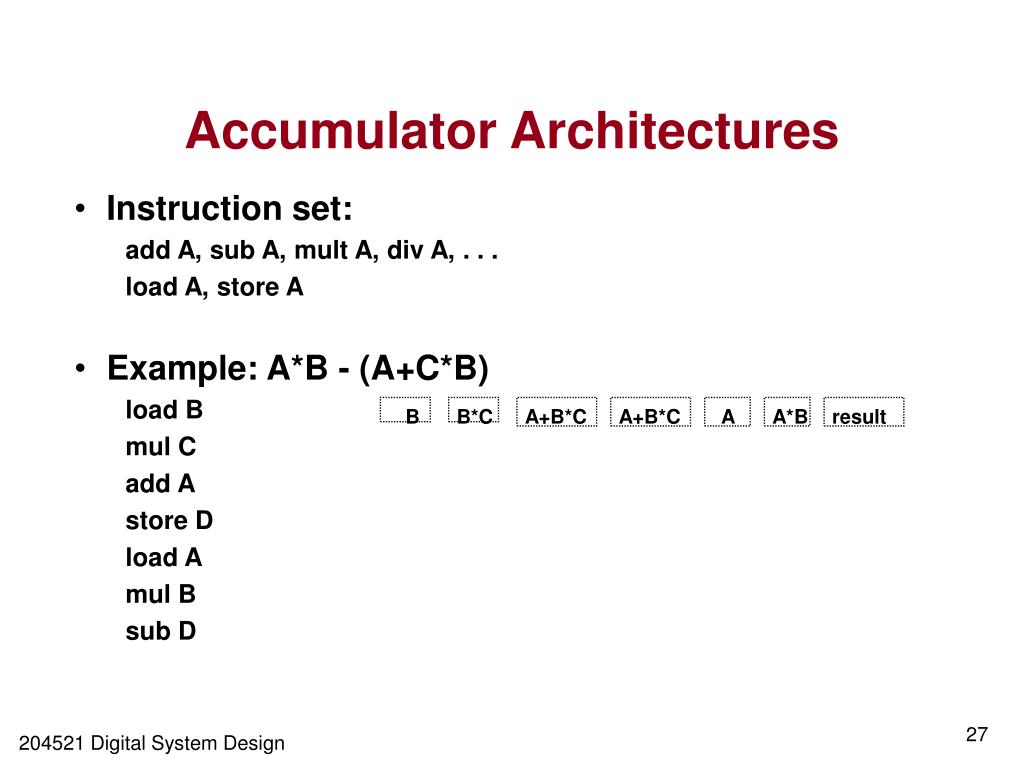 Accumulator Architectures

• Instruction set:

add A, sub A, mult A, div A, . . .

load A, store A

• Example: A*B - (A+C*B)

load B

mul C

add A

store D

load A

mul B

sub D

B B*C A+B*C A+B*C A A*B result

204521 Digital System Design

27